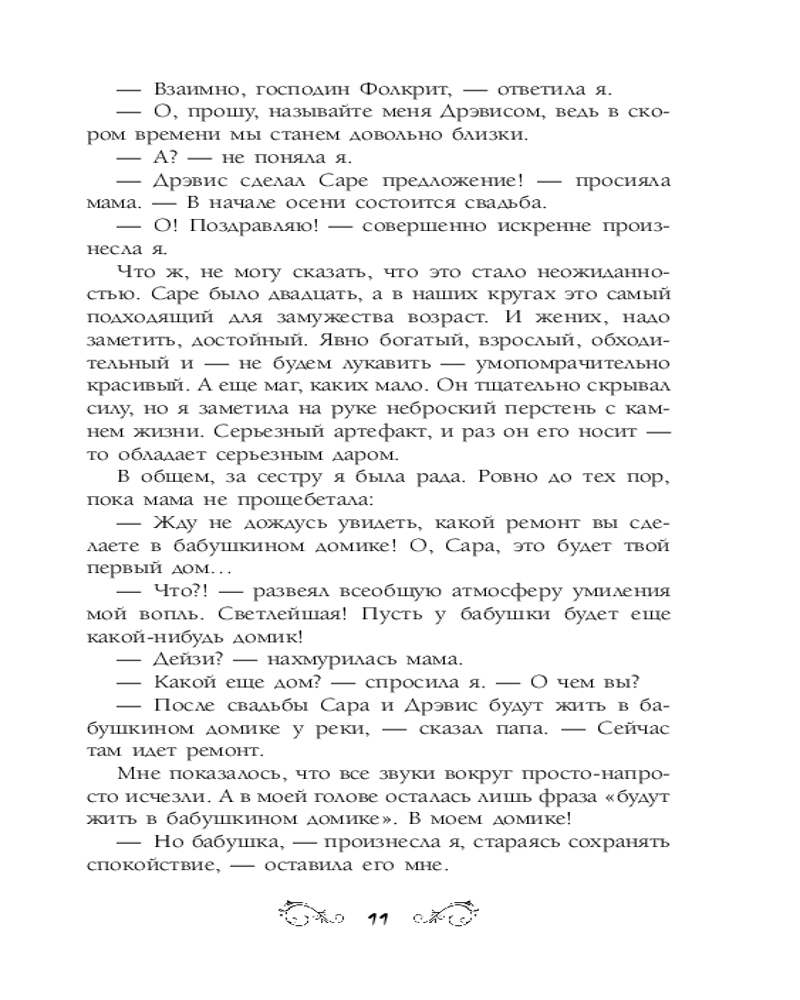 — Взаимно, господин Фолкрит, — ответила я.
— О, прошу, называйте меня Дрэвисом, ведь в скором времени мы станем довольно близки.
— А? — не поняла я.
— Дрэвис сделал Саре предложение! — просияла мама. — В начале осени состоится свадьба.
— О! Поздравляю! — совершенно искренне произнесла я.
Что ж, не могу сказать, что это стало неожиданностью. Саре было двадцать, а в наших кругах это самый подходящий для замужества возраст. И жених, надо заметить, достойный. Явно богатый, взрослый, обходительный и — не будем лукавить — умопомрачительно красивый. А еще маг, каких мало. Он тщательно скрывал силу, но я заметила на руке неброский перстень с камнем жизни. Серьезный артефакт, и раз он его носит — то обладает серьезным даром.
В общем, за сестру я была рада. Ровно до тех пор, пока мама не прощебетала:
— Жду не дождусь увидеть, какой ремонт вы сделаете в бабушкином домике! О, Сара, это будет твой первый дом...
— Что?! — развеял всеобщую атмосферу умиления мой вопль. Светлейшая! Пусть у бабушки будет еще какой-нибудь домик!
— Дейзи? — нахмурилась мама.
— Какой еще дом? — спросила я. — О чем вы?
— После свадьбы Сара и Дрэвис будут жить в бабушкином домике у реки, — сказал папа. — Сейчас там идет ремонт.
Мне показалось, что все звуки вокруг просто-напросто исчезли. А в моей голове осталась лишь фраза «будут жить в бабушкином домике». В моем домике!
— Но бабушка, — произнесла я, стараясь сохранять спокойствие, — оставила его мне.

11